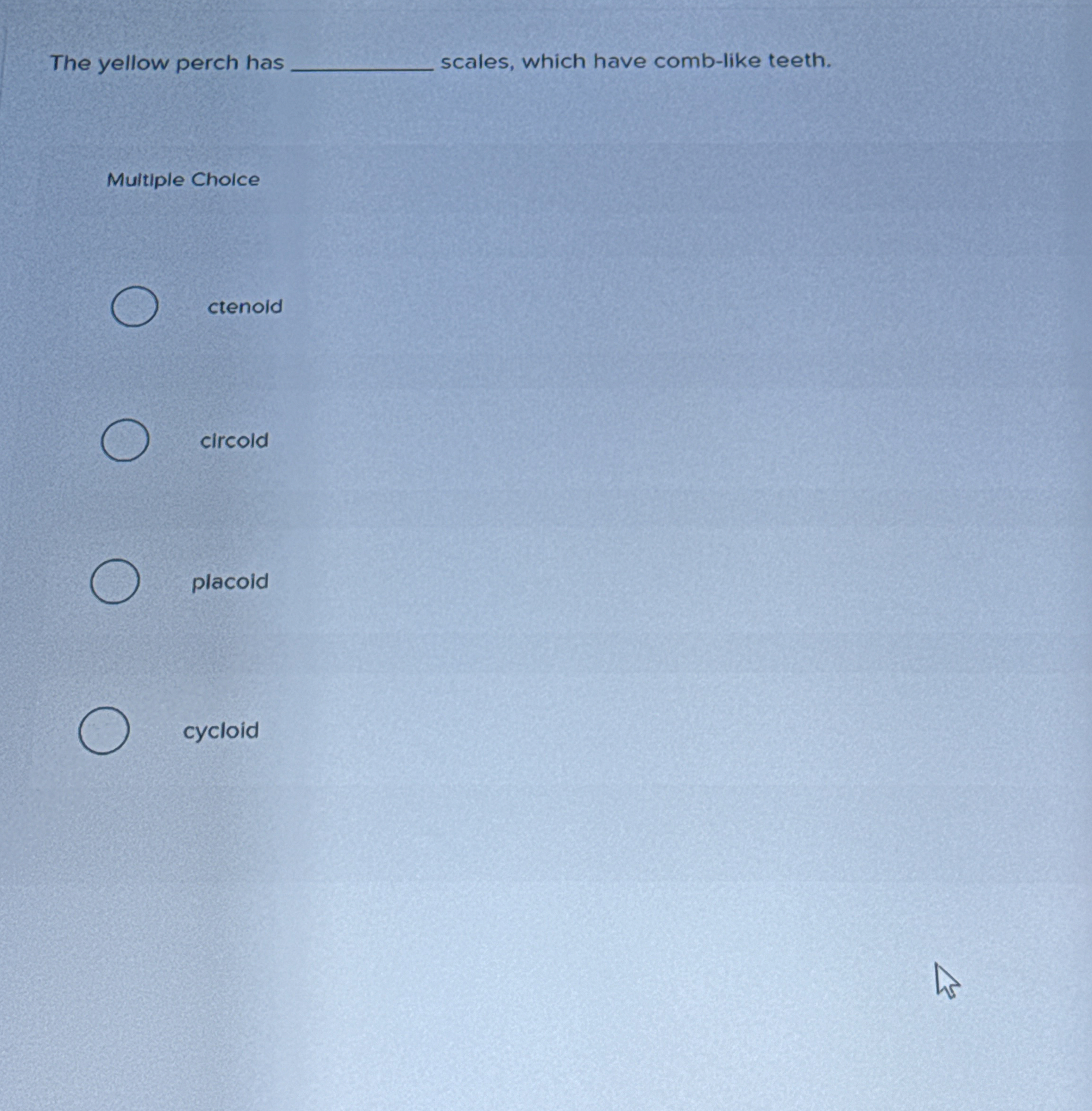 The yellow perch has __________ scales, which have comb-like teeth.

Multiple Choice

ctenoid

circoid

placoid

cycloid